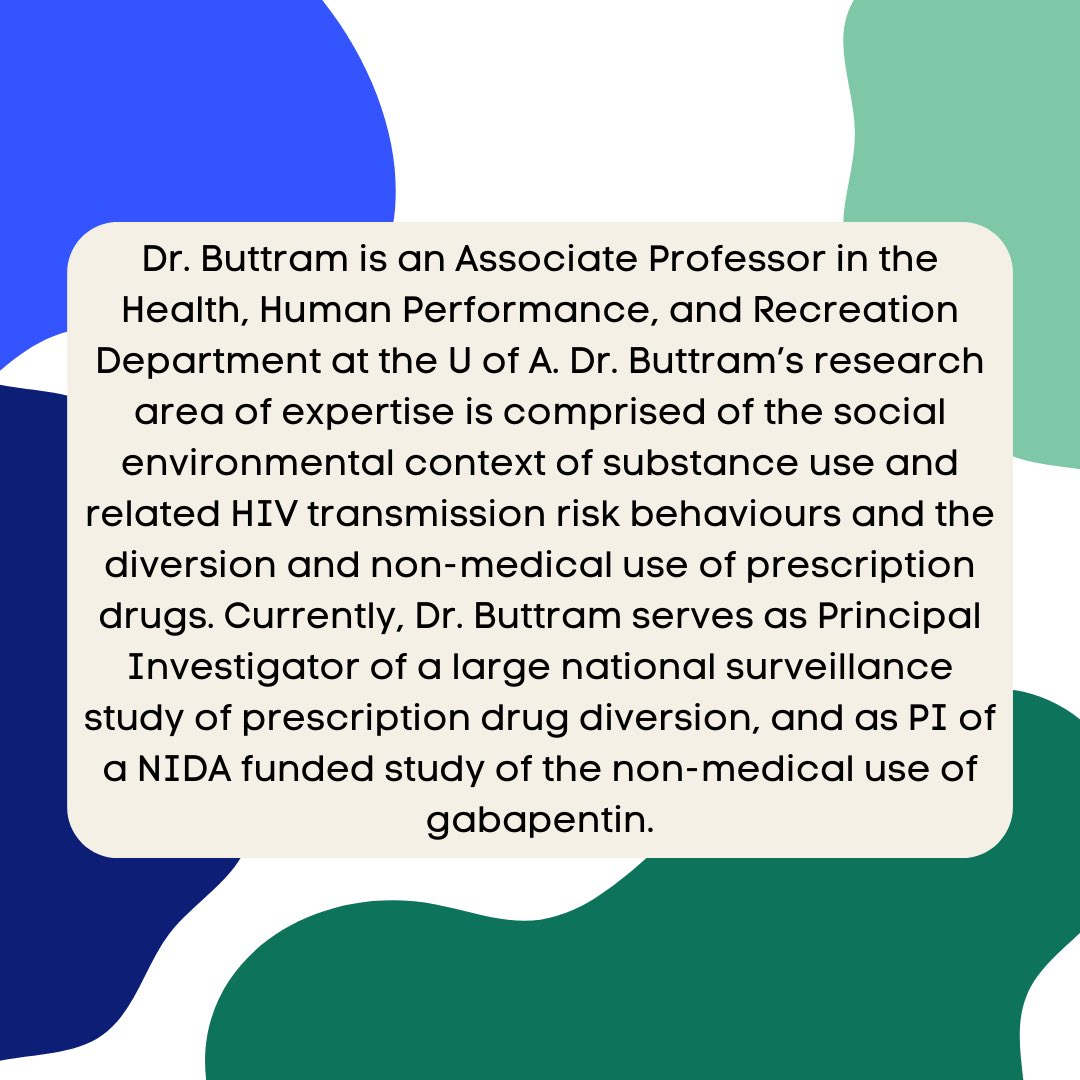 Dr. Buttram is an Associate Professor in the Health, Human Performance, and Recreation Department at the U of A. Dr. Buttram's research area of expertise is comprised of the social environmental context of substance use and related HIV transmission risk behaviours and the diversion and non-medical use of prescription drugs. Currently, Dr. Buttram serves as Principal Investigator of a large national surveillance study of prescription drug diversion, and as PI of a NIDA funded study of the non-medical use of gabapentin.